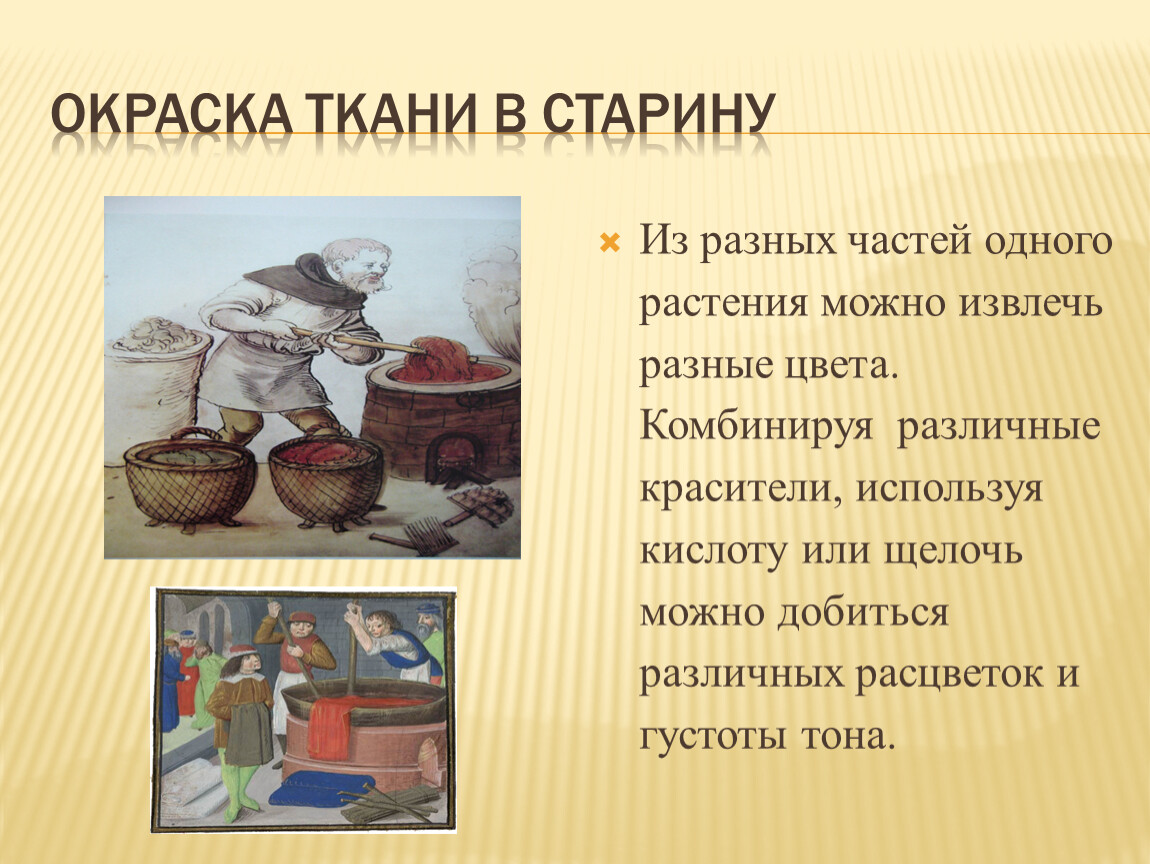 ОКРАСКА ТКАНИ В СТАРИНУ

Из разных частей одного растения можно извлечь разные цвета. Комбинируя различные красители, используя кислоту или щелочь можно добиться различных расцветок и густоты тона.